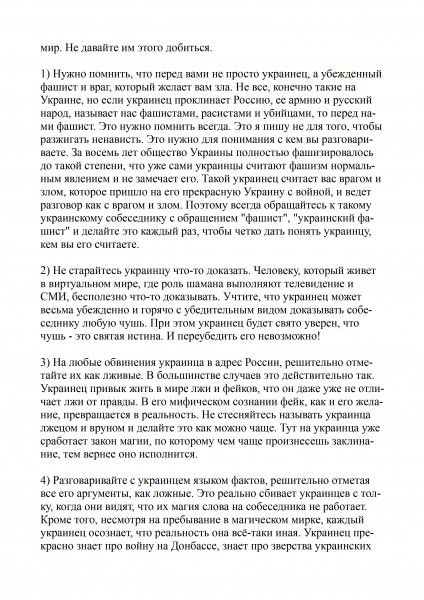 мир. Не давайте им этого добиться.

1) Нужно помнить, что перед вами не просто украинец, а убежденный фашист и враг, который желает вам зла. Не все, конечно такие на Украине, но если украинец проклинает Россию, ее армию и русский народ, называет нас фашистами, расистами и убийцами, то перед нами фашист. Это нужно помнить всегда. Это я пишу не для того, чтобы разжигать ненависть. Это нужно для понимания с кем вы разговариваете. За восемь лет общество Украины полностью фашизировалось до такой степени, что уже сами украинцы считают фашизм нормальным явлением и не замечает его. Такой украинец считает вас врагом и злом, которое пришло на его прекрасную Украину с войной, и ведет разговор как с врагом и злом. Поэтому всегда обращайтесь к такому украинскому собеседнику с обращением "фашист", "украинский фашист" и делайте это каждый раз, чтобы четко дать понять украинцу, кем вы его считаете.

2) Не старайтесь украинцу что-то доказать. Человеку, который живет в виртуальном мире, где роль шамана выполняют телевидение и СМИ, бесполезно что-то доказывать. Учтите, что украинец может весьма убежденно и горячо с убедительным видом доказывать собеседнику любую чушь. При этом украинец будет свято уверен, что чушь - это святая истина. И переубедить его невозможно!

3) На любые обвинения украинца в адрес России, решительно отметайте их как лживые. В большинстве случаев это действительно так. Украинец привык жить в мире лжи и фейков, что он даже уже не отличает лжи от правды. В его мифическом сознании фейк, как и его желание, превращается в реальность. Не стесняйтесь называть украинца лжецом и вруном и делайте это как можно чаще. Тут на украинца уже сработает закон магии, по которому чем чаще произнесешь заклинание, тем вернее оно исполнится.

4) Разговаривайте с украинцем языком фактов, решительно отметая все его аргументы, как ложные. Это реально сбивает украинцев с толку, когда они видят, что их магия слова на собеседника не работает. Кроме того, несмотря на пребывание в магическом мирке, каждый украинец осознает, что реальность она всё-таки иная. Украинец прекрасно знает про войну на Донбассе, знает про зверства украинских